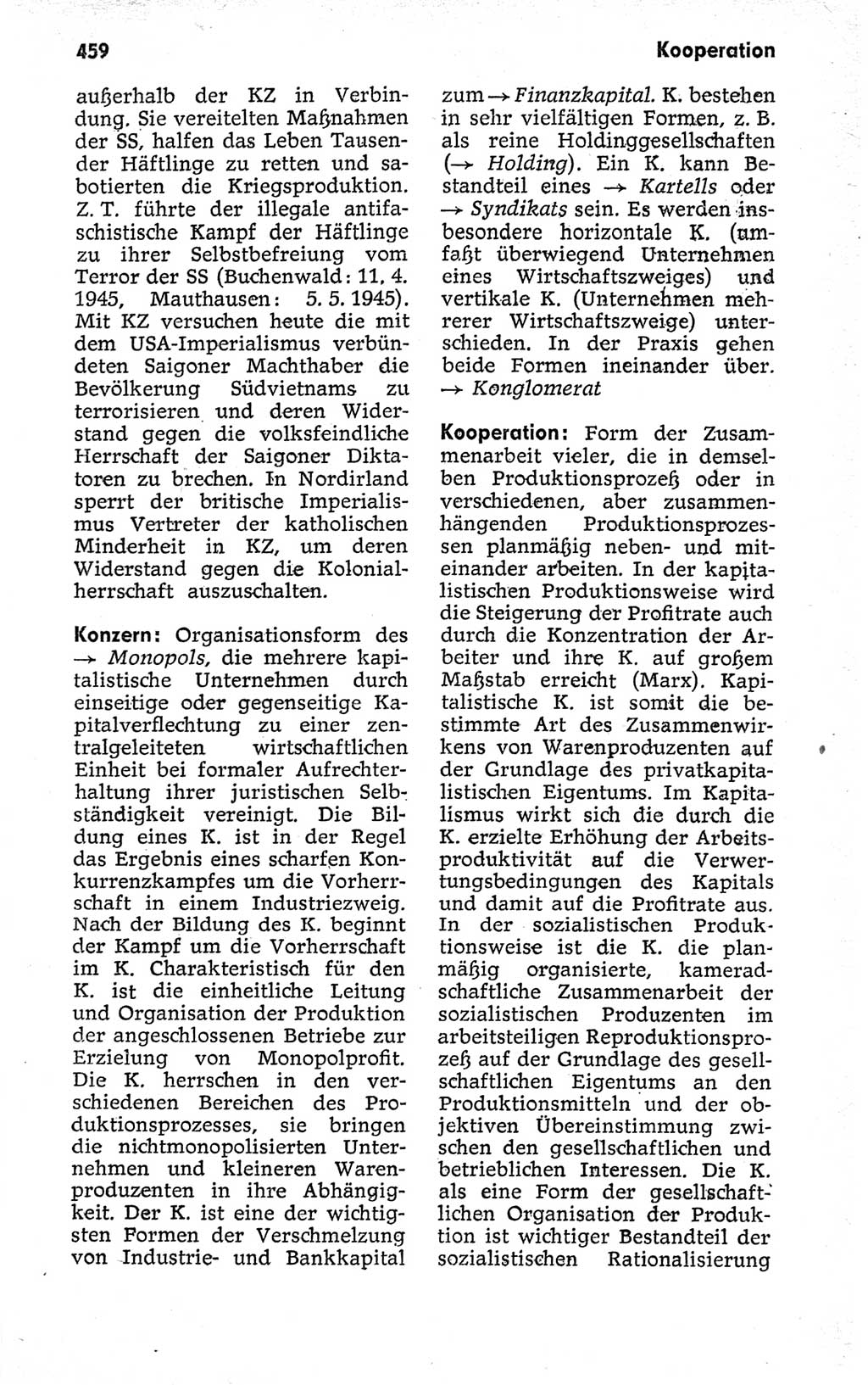 459

Kooperation

außerhalb der KZ in Verbindung. Sie vereitelten Maßnahmen der SS, halfen das Leben Tausender Häftlinge zu retten und sabotierten die Kriegsproduktion. Z. T. führte der illegale antifaschistische Kampf der Häftlinge zu ihrer Selbstbefreiung vom Terror der SS (Buchenwald: 11. 4. 1945, Mauthausen: 5. 5. 1945). Mit KZ versuchen heute die mit dem USA-Imperialismus verbündeten Saigoner Machthaber die Bevölkerung Südvietnams zu terrorisieren und deren Widerstand gegen die volksfeindliche Herrschaft der Saigoner Diktatoren zu brechen. In Nordirland sperrt der britische Imperialismus Vertreter der katholischen Minderheit in KZ, um deren Widerstand gegen die Kolonialherrschaft auszuschalten.

Konzern: Organisationsform des → Monopols, die mehrere kapitalistische Unternehmen durch einseitige oder gegenseitige Kapitalverflechtung zu einer zentralgeleiteten wirtschaftlichen Einheit bei formaler Aufrechterhaltung ihrer juristischen Selbständigkeit vereinigt. Die Bildung eines K. ist in der Regel das Ergebnis eines scharfen Konkurrenzkampfes um die Vorherrschaft in einem Industriezweig. Nach der Bildung des K. beginnt der Kampf um die Vorherrschaft im K. Charakteristisch für den K. ist die einheitliche Leitung und Organisation der Produktion der angeschlossenen Betriebe zur Erzielung von Monopolprofit. Die K. herrschen in den verschiedenen Bereichen des Produktionsprozesses, sie bringen die nichtmonopolisierten Unternehmen und kleineren Warenproduzenten in ihre Abhängigkeit. Der K. ist eine der wichtigsten Formen der Verschmelzung von Industrie- und Bankkapital zum → Finanzkapital. K. bestehen in sehr vielfältigen Formen, z. B. als reine Holdinggesellschaften (→ Holding). Ein K. kann Bestandteil eines → Kartells oder → Syndikats sein. Es werden insbesondere horizontale K. (umfaßt überwiegend Unternehmen eines Wirtschaftszweiges) und vertikale K. (Unternehmen mehrerer Wirtschaftszweige) unterschieden. In der Praxis gehen beide Formen ineinander über. → Konglomerat

Kooperation: Form der Zusammenarbeit vieler, die in demselben Produktionsprozeß oder in verschiedenen, aber zusammenhängenden Produktionsprozessen planmäßig neben- und miteinander arbeiten. In der kapitalistischen Produktionsweise wird die Steigerung der Profitrate auch durch die Konzentration der Arbeiter und ihre K. auf großem Maßstab erreicht (Marx). Kapitalistische K. ist somit die bestimmte Art des Zusammenwirkens von Warenproduzenten auf der Grundlage des privatkapitalistischen Eigentums. Im Kapitalismus wirkt sich die durch die K. erzielte Erhöhung der Arbeitsproduktivität auf die Verwertungsbedingungen des Kapitals und damit auf die Profitrate aus. In der sozialistischen Produktionsweise ist die K. die planmäßig organisierte, kameradschaftliche Zusammenarbeit der sozialistischen Produzenten im arbeitsteiligen Reproduktionsprozeß auf der Grundlage des gesellschaftlichen Eigentums an den Produktionsmitteln und der objektiven Übereinstimmung zwischen den gesellschaftlichen und betrieblichen Interessen. Die K. als eine Form der gesellschaftlichen Organisation der Produktion ist wichtiger Bestandteil der sozialistischen Rationalisierung